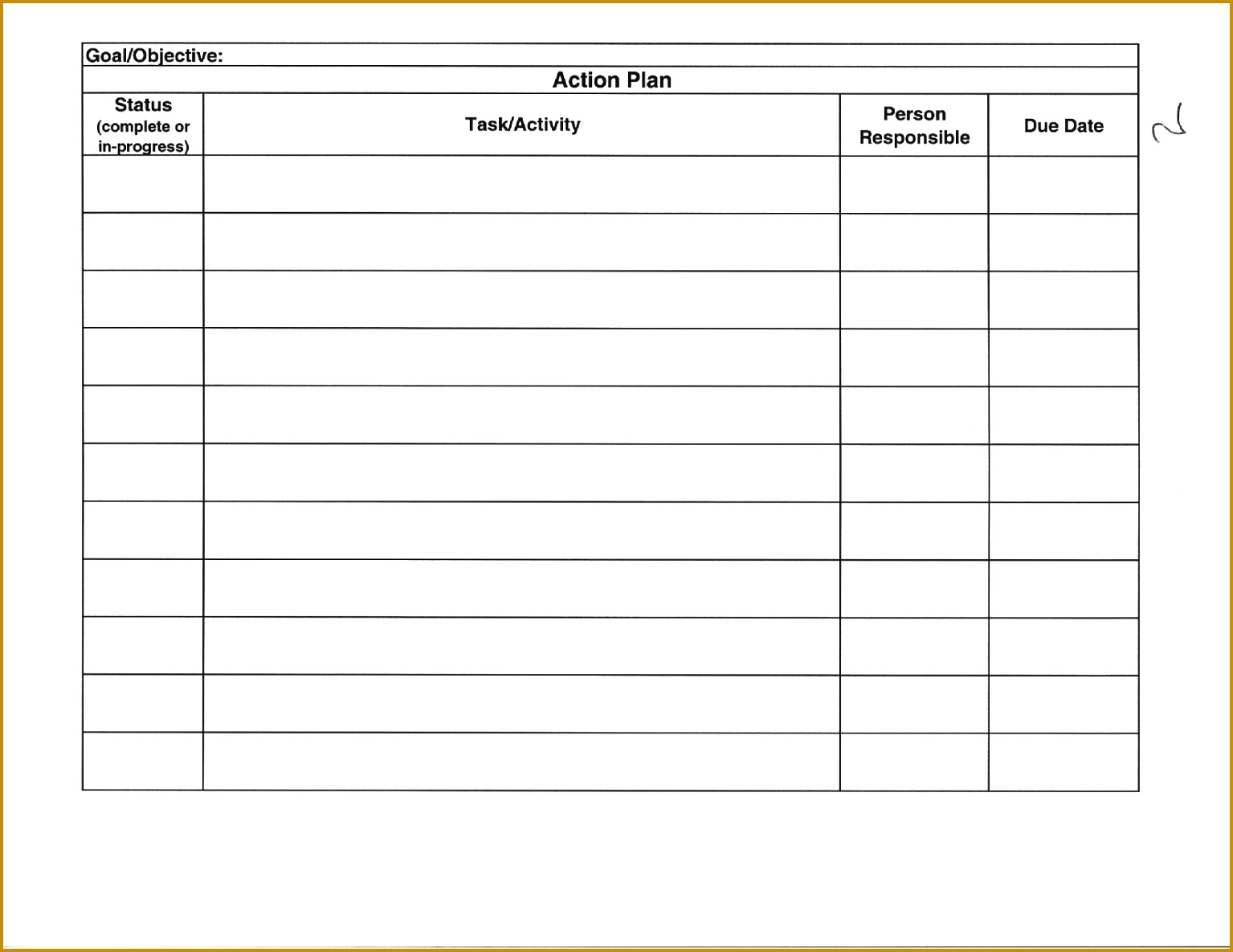 Goal/Objective:

Action Plan

| Status (complete or in-progress) | Task/Activity | Person Responsible | Due Date |
|---|---|---|---|
| | | | |
| | | | |
| | | | |
| | | | |
| | | | |
| | | | |
| | | | |
| | | | |
| | | | |
| | | | |
| | | | |

2